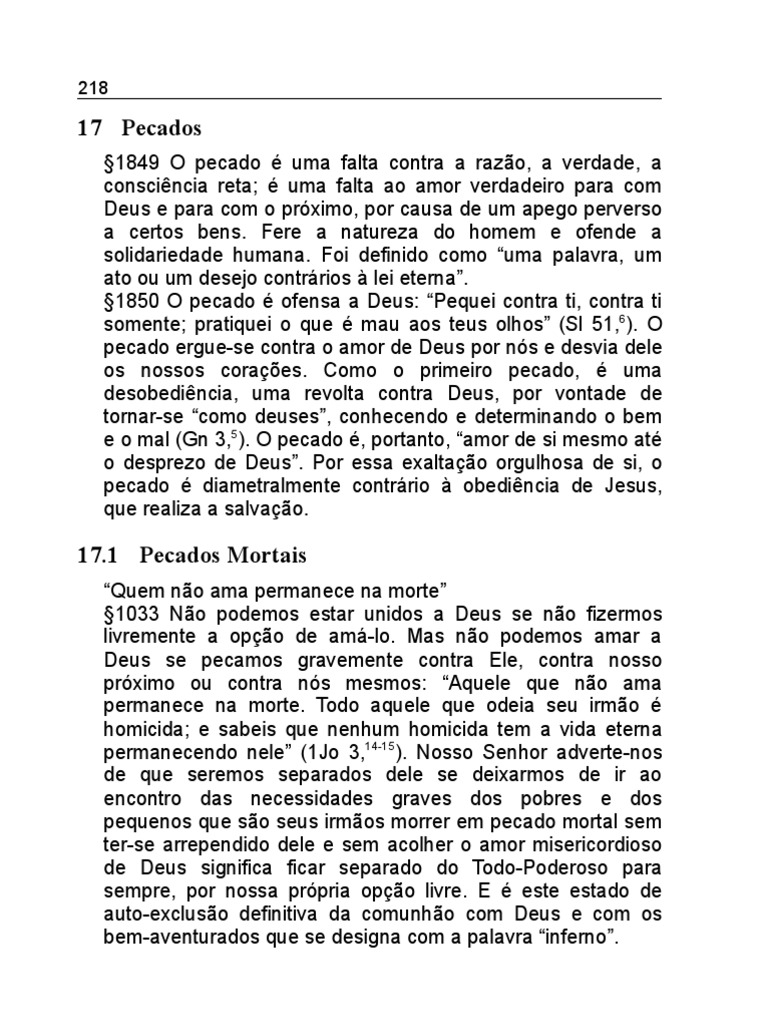 218

17 Pecados

§1849 O pecado é uma falta contra a razão, a verdade, a consciência reta; é uma falta ao amor verdadeiro para com Deus e para com o próximo, por causa de um apego perverso a certos bens. Fere a natureza do homem e ofende a solidariedade humana. Foi definido como “uma palavra, um ato ou um desejo contrários à lei eterna”.
§1850 O pecado é ofensa a Deus: “Pequei contra ti, contra ti somente; pratiquei o que é mau aos teus olhos” (Sl 51,$^{6}$). O pecado ergue-se contra o amor de Deus por nós e desvia dele os nossos corações. Como o primeiro pecado, é uma desobediência, uma revolta contra Deus, por vontade de tornar-se “como deuses”, conhecendo e determinando o bem e o mal (Gn 3,$^{5}$). O pecado é, portanto, “amor de si mesmo até o desprezo de Deus”. Por essa exaltação orgulhosa de si, o pecado é diametralmente contrário à obediência de Jesus, que realiza a salvação.

17.1 Pecados Mortais

“Quem não ama permanece na morte”
§1033 Não podemos estar unidos a Deus se não fizermos livremente a opção de amá-lo. Mas não podemos amar a Deus se pecamos gravemente contra Ele, contra nosso próximo ou contra nós mesmos: “Aquele que não ama permanece na morte. Todo aquele que odeia seu irmão é homicida; e sabeis que nenhum homicida tem a vida eterna permanecendo nele” (1Jo 3,$^{14-15}$). Nosso Senhor adverte-nos de que seremos separados dele se deixarmos de ir ao encontro das necessidades graves dos pobres e dos pequenos que são seus irmãos morrer em pecado mortal sem ter-se arrependido dele e sem acolher o amor misericordioso de Deus significa ficar separado do Todo-Poderoso para sempre, por nossa própria opção livre. E é este estado de auto-exclusão definitiva da comunhão com Deus e com os bem-aventurados que se designa com a palavra “inferno”.